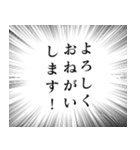 よろしく
おねがい
します！